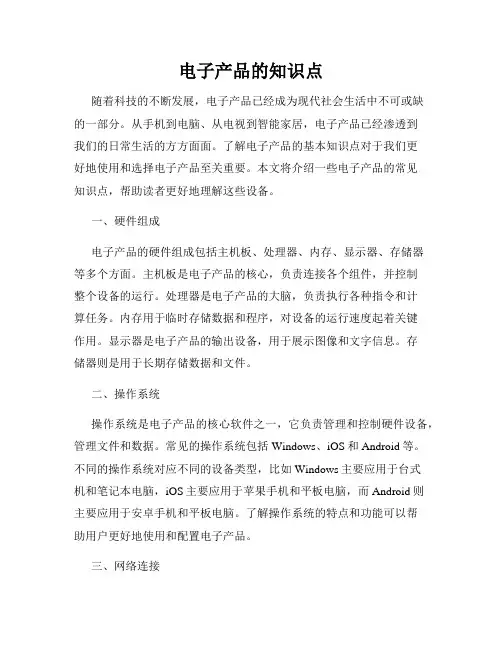 电子产品的知识点

随着科技的不断发展，电子产品已经成为现代社会生活中不可或缺的一部分。从手机到电脑、从电视到智能家居，电子产品已经渗透到我们的日常生活的方方面面。了解电子产品的基本知识点对于我们更好地使用和选择电子产品至关重要。本文将介绍一些电子产品的常见知识点，帮助读者更好地理解这些设备。

一、硬件组成

电子产品的硬件组成包括主机板、处理器、内存、显示器、存储器等多个方面。主机板是电子产品的核心，负责连接各个组件，并控制整个设备的运行。处理器是电子产品的大脑，负责执行各种指令和计算任务。内存用于临时存储数据和程序，对设备的运行速度起着关键作用。显示器是电子产品的输出设备，用于展示图像和文字信息。存储器则是用于长期存储数据和文件。

二、操作系统

操作系统是电子产品的核心软件之一，它负责管理和控制硬件设备，管理文件和数据。常见的操作系统包括 Windows、iOS 和 Android 等。不同的操作系统对应不同的设备类型，比如 Windows 主要应用于台式机和笔记本电脑，iOS 主要应用于苹果手机和平板电脑，而 Android 则主要应用于安卓手机和平板电脑。了解操作系统的特点和功能可以帮助用户更好地使用和配置电子产品。

三、网络连接